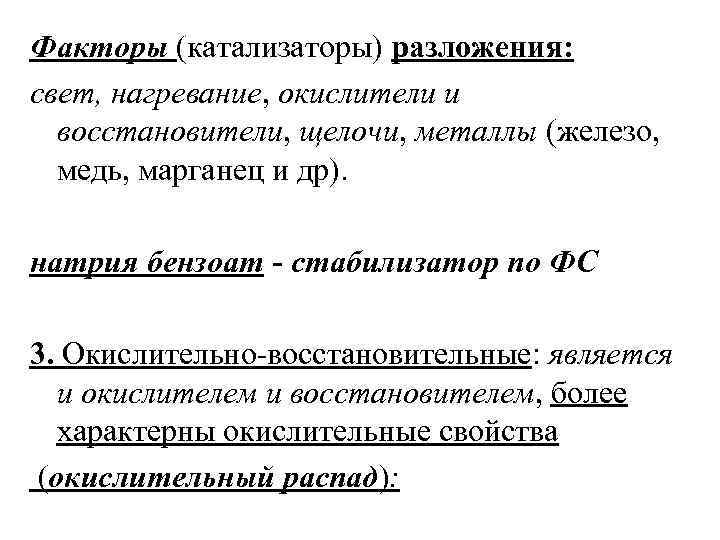 Факторы (катализаторы) разложения:
свет, нагревание, окислители и восстановители, щелочи, металлы (железо, медь, марганец и др).

натрия бензоат - стабилизатор по ФС

3. Окислительно-восстановительные: является и окислителем и восстановителем, более характерны окислительные свойства
(окислительный распад):